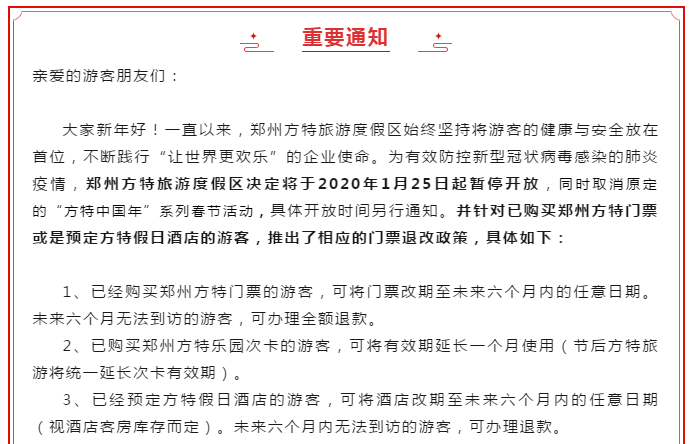 重要通知

亲爱的游客朋友们：

大家新年好！一直以来，郑州方特旅游度假区始终坚持将游客的健康与安全放在首位，不断践行“让世界更欢乐”的企业使命。为有效防控新型冠状病毒感染的肺炎疫情，郑州方特旅游度假区决定将于2020年1月25日起暂停开放，同时取消原定的“方特中国年”系列春节活动，具体开放时间另行通知。并针对已购买郑州方特门票或是预定方特假日酒店的游客，推出了相应的门票退改政策，具体如下：

1、已经购买郑州方特门票的游客，可将门票改期至未来六个月内的任意日期。未来六个月无法到访的游客，可办理全额退款。

2、已购买郑州方特乐园次卡的游客，可将有效期延长一个月使用（节后方特旅游将统一延长次卡有效期）。

3、已经预定方特假日酒店的游客，可将酒店改期至未来六个月内的任意日期（视酒店客房库存而定）。未来六个月内无法到访的游客，可办理退款。